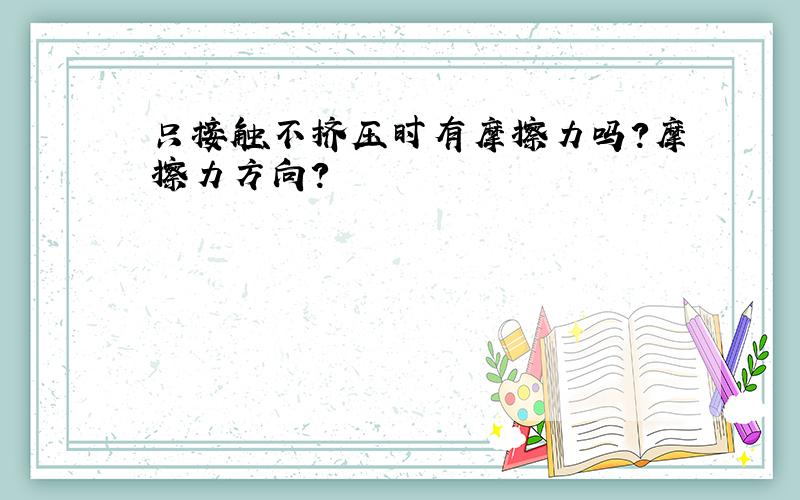 只接触不挤压时有摩擦力吗?摩擦力方向?